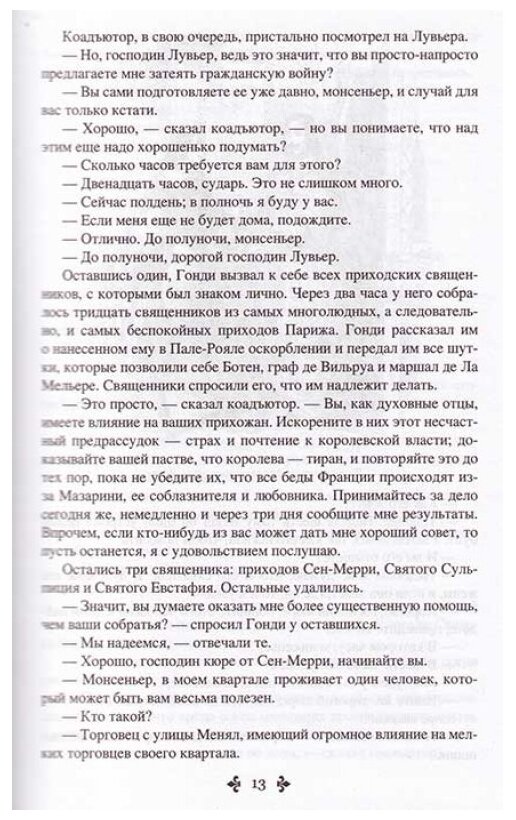 Коадъютор, в свою очередь, пристально посмотрел на Лувьера.

— Но, господин Лувьер, ведь это значит, что вы просто-напросто предлагаете мне затеять гражданскую войну?

— Вы сами подготовляете ее уже давно, монсеньер, и случай для вас только кстати.

— Хорошо, — сказал коадъютор, — но вы понимаете, что над этим еще надо хорошенько подумать?

— Сколько часов требуется вам для этого?

— Двенадцать часов, сударь. Это не слишком много.

— Сейчас полдень; в полночь я буду у вас.

— Если меня еще не будет дома, подождите.

— Отлично. До полуночи, монсеньер.

— До полуночи, дорогой господин Лувьер.

Оставшись один, Гонди вызвал к себе всех приходских священников, с которыми был знаком лично. Через два часа у него собралось тридцать священников из самых многолюдных, а следовательно, и самых беспокойных приходов Парижа. Гонди рассказал им о нанесенном ему в Пале-Рояле оскорблении и передал им все шутки, которые позволили себе Ботен, граф де Вильруа и маршал де Ла Мельере. Священники спросили его, что им надлежит делать.

— Это просто, — сказал коадъютор. — Вы, как духовные отцы, имеете влияние на ваших прихожан. Искорените в них этот несчастный предрассудок — страх и почтение к королевской власти; доказывайте вашей пастве, что королева — тиран, и повторяйте это до тех пор, пока не убедите их, что все беды Франции происходят из-за Мазарини, ее соблазнителя и любовника. Принимайтесь за дело сегодня же, немедленно и через три дня сообщите мне результаты. Впрочем, если кто-нибудь из вас может дать мне хороший совет, то пусть останется, я с удовольствием послушаю.

Остались три священника: приходов Сен-Мерри, Святого Сульпиция и Святого Евстафия. Остальные удалились.

— Значит, вы думаете оказать мне более существенную помощь, чем ваши собратья? — спросил Гонди у оставшихся.

— Мы надеемся, — отвечали те.

— Хорошо, господин кюре от Сен-Мерри, начинайте вы.

— Монсеньер, в моем квартале проживает один человек, который может быть вам весьма полезен.

— Кто такой?

— Торговец с улицы Менял, имеющий огромное влияние на мелких торговцев своего квартала.

13